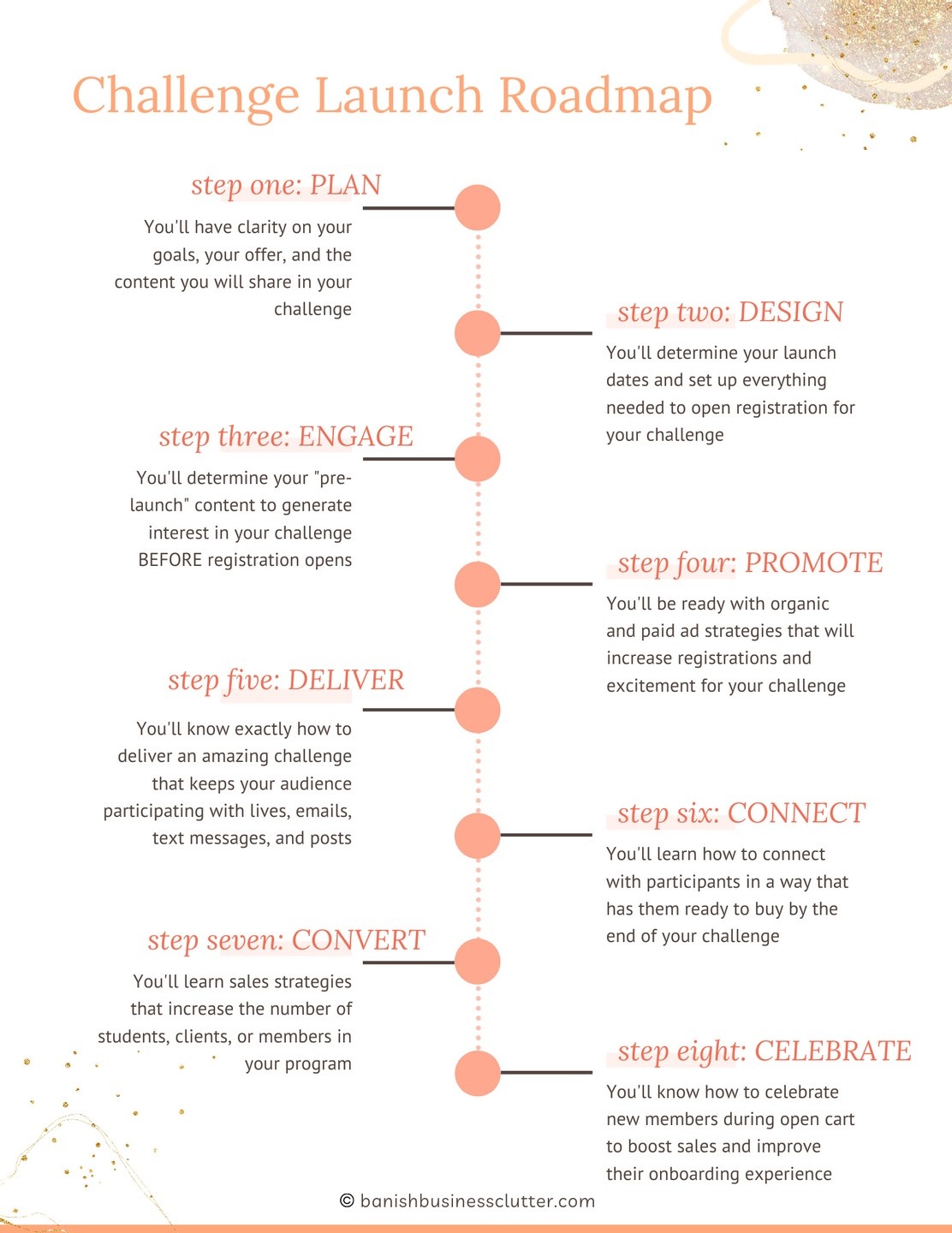 Challenge Launch Roadmap

step one: PLAN

You'll have clarity on your goals, your offer, and the content you will share in your challenge

step two: DESIGN

You'll determine your launch dates and set up everything needed to open registration for your challenge

step three: ENGAGE

You'll determine your "pre-launch" content to generate interest in your challenge BEFORE registration opens

step four: PROMOTE

You'll be ready with organic and paid ad strategies that will increase registrations and excitement for your challenge

step five: DELIVER

You'll know exactly how to deliver an amazing challenge that keeps your audience participating with lives, emails, text messages, and posts

step six: CONNECT

You'll learn how to connect with participants in a way that has them ready to buy by the end of your challenge

step seven: CONVERT

You'll learn sales strategies that increase the number of students, clients, or members in your program

step eight: CELEBRATE

You'll know how to celebrate new members during open cart to boost sales and improve their onboarding experience

© banishbusinessclutter.com